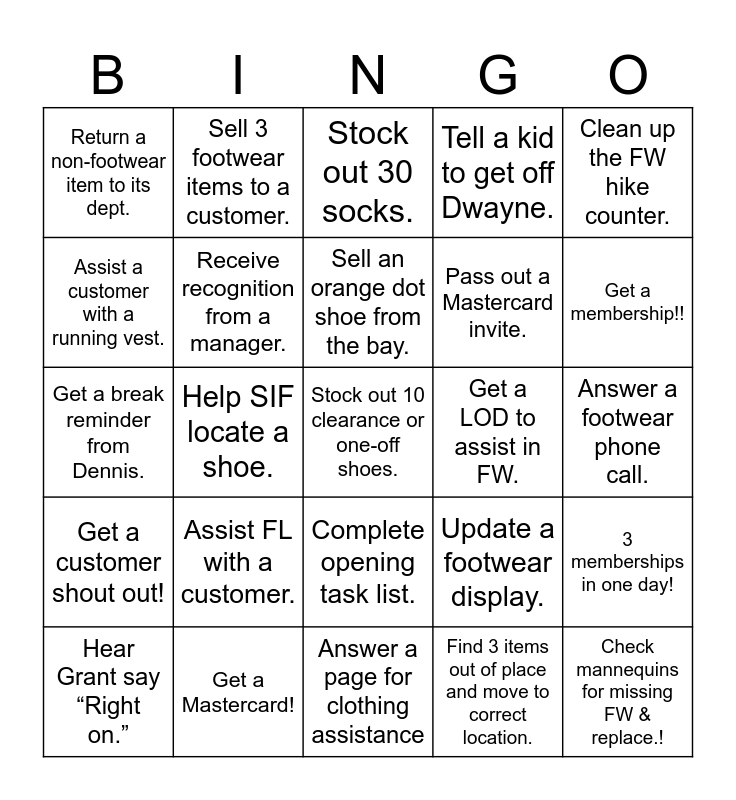 | B | I | N | G | O |
|---|---|---|---|---|
| Return a non-footwear item to its dept. | Sell 3 footwear items to a customer. | Stock out 30 socks. | Tell a kid to get off Dwayne. | Clean up the FW hike counter. |
| Assist a customer with a running vest. | Receive recognition from a manager. | Sell an orange dot shoe from the bay. | Pass out a Mastercard invite. | Get a membership!! |
| Get a break reminder from Dennis. | Help SIF locate a shoe. | Stock out 10 clearance or one-off shoes. | Get a LOD to assist in FW. | Answer a footwear phone call. |
| Get a customer shout out! | Assist FL with a customer. | Complete opening task list. | Update a footwear display. | 3 memberships in one day! |
| Hear Grant say “Right on.” | Get a Mastercard! | Answer a page for clothing assistance | Find 3 items out of place and move to correct location. | Check mannequins for missing FW & replace.! |